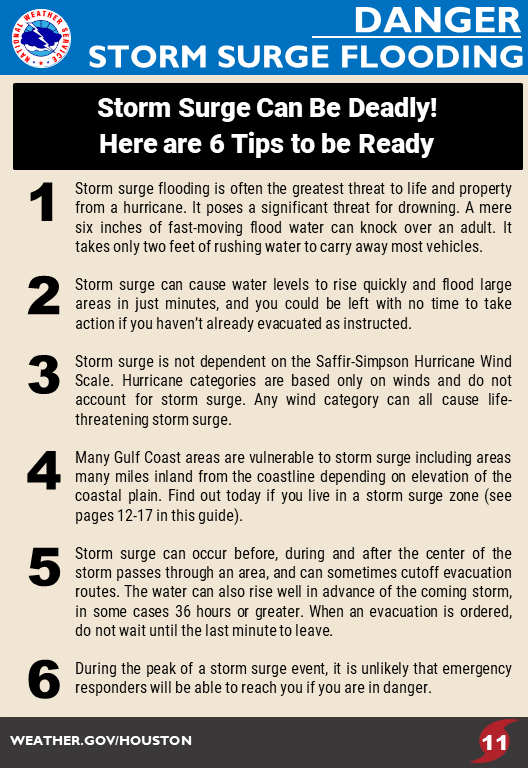 NATIONAL WEATHER SERVICE

DANGER
STORM SURGE FLOODING

Storm Surge Can Be Deadly!
Here are 6 Tips to be Ready

1 Storm surge flooding is often the greatest threat to life and property from a hurricane. It poses a significant threat for drowning. A mere six inches of fast-moving flood water can knock over an adult. It takes only two feet of rushing water to carry away most vehicles.

2 Storm surge can cause water levels to rise quickly and flood large areas in just minutes, and you could be left with no time to take action if you haven't already evacuated as instructed.

3 Storm surge is not dependent on the Saffir-Simpson Hurricane Wind Scale. Hurricane categories are based only on winds and do not account for storm surge. Any wind category can all cause life-threatening storm surge.

4 Many Gulf Coast areas are vulnerable to storm surge including areas many miles inland from the coastline depending on elevation of the coastal plain. Find out today if you live in a storm surge zone (see pages 12-17 in this guide).

5 Storm surge can occur before, during and after the center of the storm passes through an area, and can sometimes cutoff evacuation routes. The water can also rise well in advance of the coming storm, in some cases 36 hours or greater. When an evacuation is ordered, do not wait until the last minute to leave.

6 During the peak of a storm surge event, it is unlikely that emergency responders will be able to reach you if you are in danger.

WEATHER.GOV/HOUSTON

11